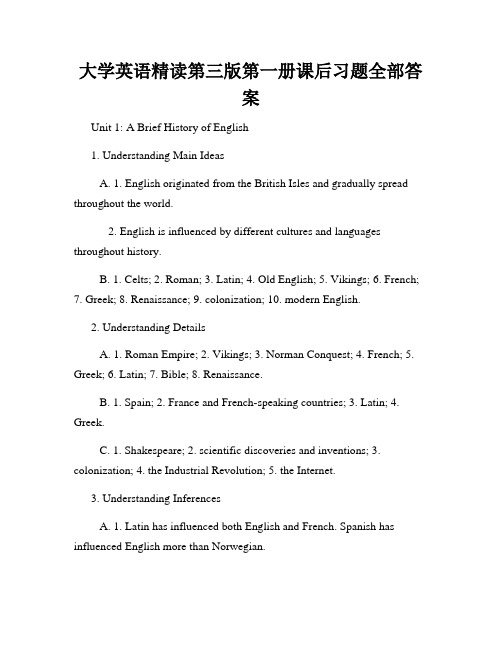 大学英语精读第三版第一册课后习题全部答案

Unit 1: A Brief History of English

1. Understanding Main Ideas

A. 1. English originated from the British Isles and gradually spread throughout the world.

2. English is influenced by different cultures and languages throughout history.

B. 1. Celts; 2. Roman; 3. Latin; 4. Old English; 5. Vikings; 6. French; 7. Greek; 8. Renaissance; 9. colonization; 10. modern English.

2. Understanding Details

A. 1. Roman Empire; 2. Vikings; 3. Norman Conquest; 4. French; 5. Greek; 6. Latin; 7. Bible; 8. Renaissance.

B. 1. Spain; 2. France and French-speaking countries; 3. Latin; 4. Greek.

C. 1. Shakespeare; 2. scientific discoveries and inventions; 3. colonization; 4. the Industrial Revolution; 5. the Internet.

3. Understanding Inferences

A. 1. Latin has influenced both English and French. Spanish has influenced English more than Norwegian.